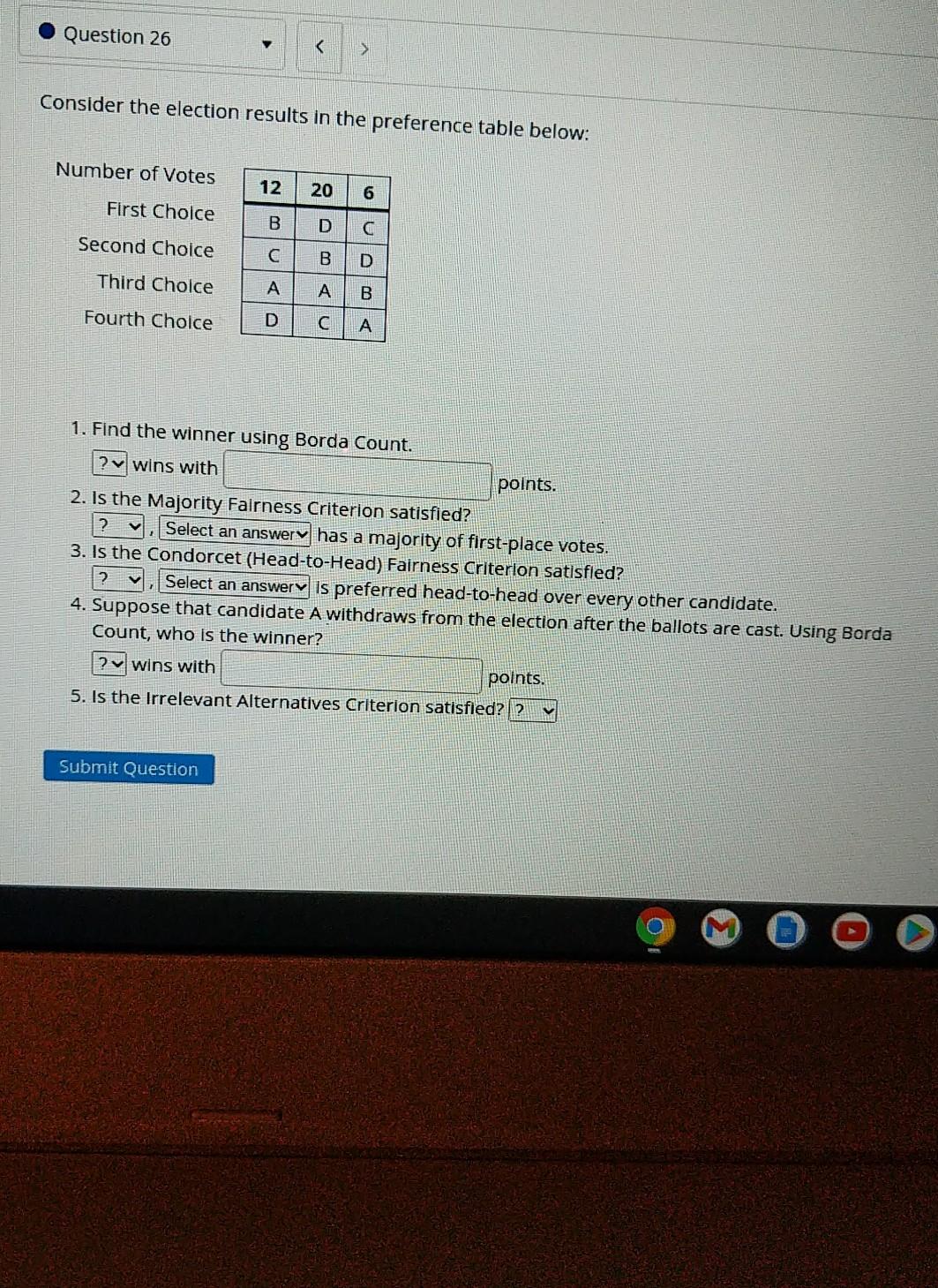 Question 26

Consider the election results in the preference table below:

| Number of Votes | 12 | 20 | 6 |
|---|---|---|---|
| First Choice | B | D | C |
| Second Choice | C | B | D |
| Third Choice | A | A | B |
| Fourth Choice | D | C | A |

1. Find the winner using Borda Count.
? wins with points.
2. Is the Majority Fairness Criterion satisfied?
? , Select an answer has a majority of first-place votes.
3. Is the Condorcet (Head-to-Head) Fairness Criterion satisfied?
? , Select an answer is preferred head-to-head over every other candidate.
4. Suppose that candidate A withdraws from the election after the ballots are cast. Using Borda Count, who is the winner?
? wins with points.
5. Is the Irrelevant Alternatives Criterion satisfied? ?

Submit Question